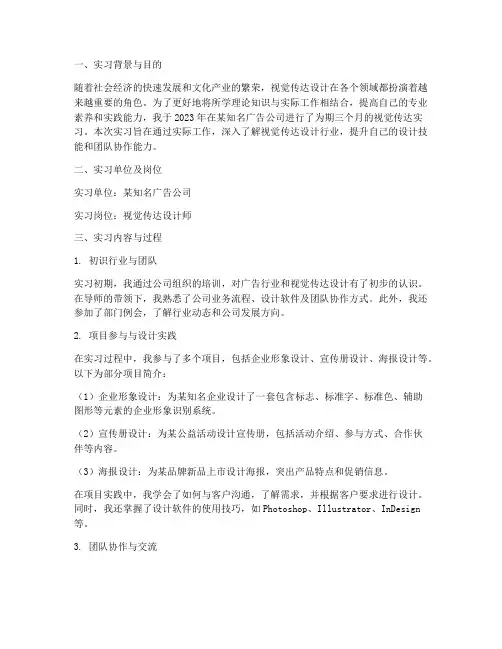 一、实习背景与目的

随着社会经济的快速发展和文化产业的繁荣，视觉传达设计在各个领域都扮演着越来越重要的角色。为了更好地将所学理论知识与实际工作相结合，提高自己的专业素养和实践能力，我于2023年在某知名广告公司进行了为期三个月的视觉传达实习。本次实习旨在通过实际工作，深入了解视觉传达设计行业，提升自己的设计技能和团队协作能力。

二、实习单位及岗位

实习单位：某知名广告公司

实习岗位：视觉传达设计师

三、实习内容与过程

1. 初识行业与团队

实习初期，我通过公司组织的培训，对广告行业和视觉传达设计有了初步的认识。在导师的带领下，我熟悉了公司业务流程、设计软件及团队协作方式。此外，我还参加了部门例会，了解行业动态和公司发展方向。

2. 项目参与与设计实践

在实习过程中，我参与了多个项目，包括企业形象设计、宣传册设计、海报设计等。以下为部分项目简介：

（1）企业形象设计：为某知名企业设计了一套包含标志、标准字、标准色、辅助图形等元素的企业形象识别系统。

（2）宣传册设计：为某公益活动设计宣传册，包括活动介绍、参与方式、合作伙伴等内容。

（3）海报设计：为某品牌新品上市设计海报，突出产品特点和促销信息。

在项目实践中，我学会了如何与客户沟通，了解需求，并根据客户要求进行设计。同时，我还掌握了设计软件的使用技巧，如Photoshop、Illustrator、InDesign等。

3. 团队协作与交流